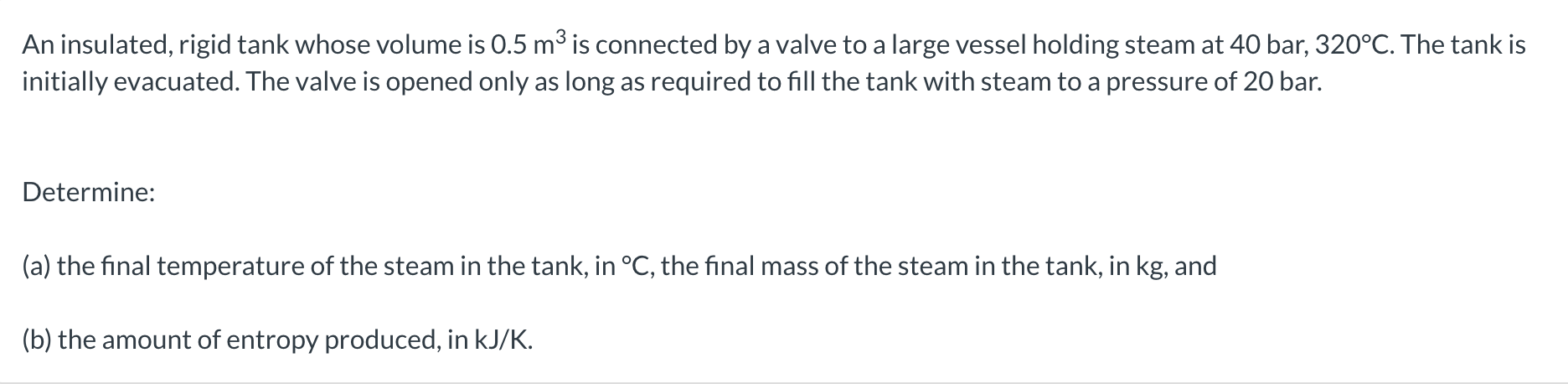 An insulated, rigid tank whose volume is 0.5 $m^3$ is connected by a valve to a large vessel holding steam at 40 bar, 320°C. The tank is initially evacuated. The valve is opened only as long as required to fill the tank with steam to a pressure of 20 bar.

Determine:

(a) the final temperature of the steam in the tank, in °C, the final mass of the steam in the tank, in kg, and

(b) the amount of entropy produced, in kJ/K.